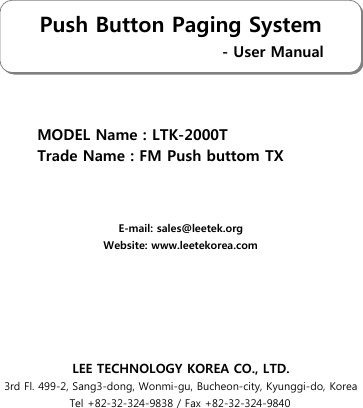 Push Button Paging System
- User Manual

MODEL Name : LTK-2000T
Trade Name : FM Push buttom TX

E-mail: sales@leetek.org
Website: www.leetekorea.com

LEE TECHNOLOGY KOREA CO., LTD.
3rd Fl. 499-2, Sang3-dong, Wonmi-gu, Bucheon-city, Kyunggi-do, Korea
Tel +82-32-324-9838 / Fax +82-32-324-9840